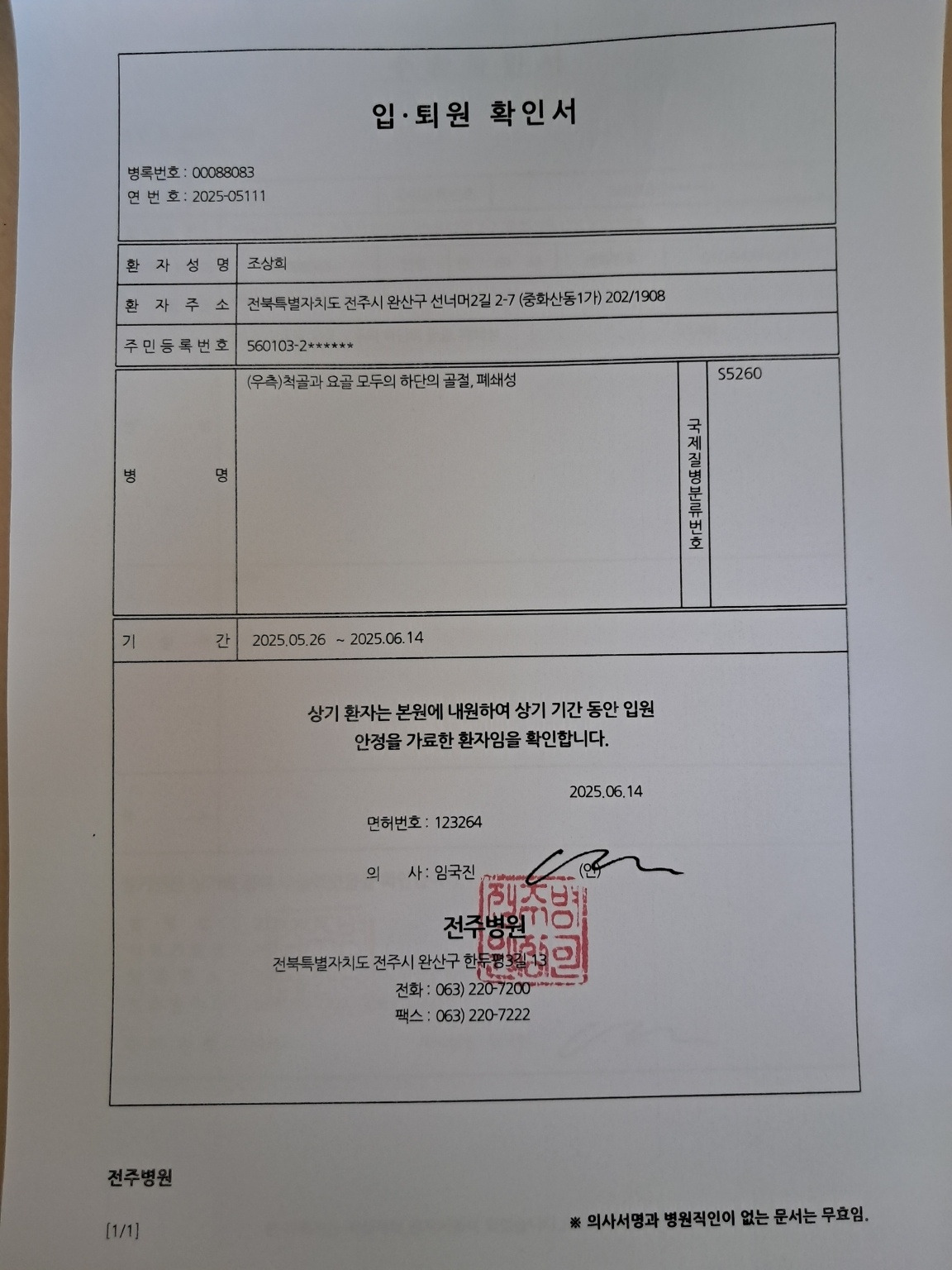 입·퇴원 확인서

병록번호 : 00088083
연 번 호 : 2025-05111

| 환 자 성 명 | 조상희 |
|---|---|
| 환 자 주 소 | 전북특별자치도 전주시 완산구 선너머2길 2-7 (중화산동1가) 202/1908 |
| 주민등록번호 | 560103-2****** |

| 병 명 | (우측)척골과 요골 모두의 하단의 골절, 폐쇄성 | 국제질병분류번호 | S5260 |
|---|---|---|---|

| 기 간 | 2025.05.26 ~ 2025.06.14 |
|---|---|

상기 환자는 본원에 내원하여 상기 기간 동안 입원 안정을 가료한 환자임을 확인합니다.

2025.06.14

면허번호 : 123264

의 사 : 임국진 (인)

전주병원

전북특별자치도 전주시 완산구 한두평3길 13
전화 : 063) 220-7200
팩스 : 063) 220-7222

전주병원

[1/1]

※ 의사서명과 병원직인이 없는 문서는 무효임.